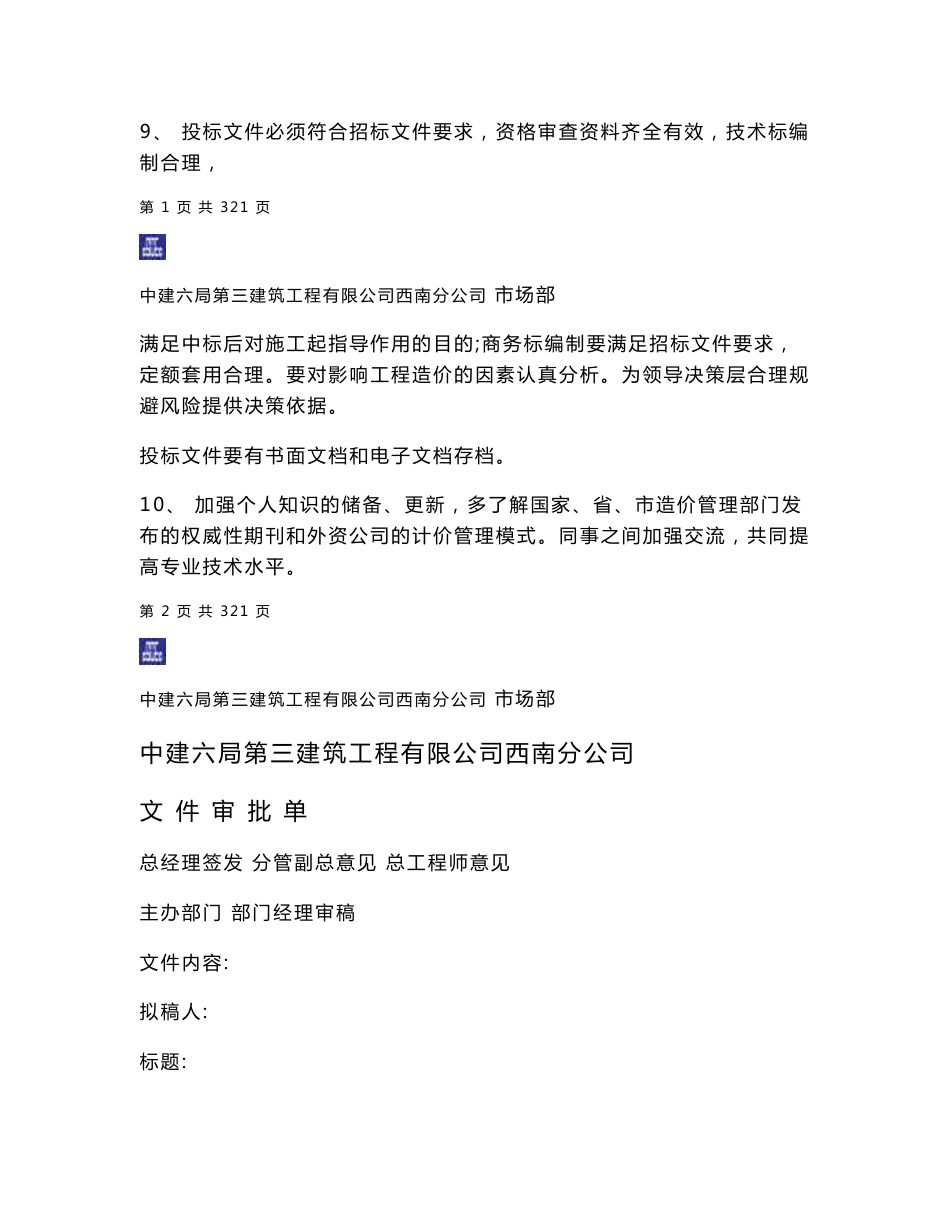 9、 投标文件必须符合招标文件要求，资格审查资料齐全有效，技术标编制合理，

第 1 页 共 321 页

中建六局第三建筑工程有限公司西南分公司 市场部

满足中标后对施工起指导作用的目的;商务标编制要满足招标文件要求，定额套用合理。要对影响工程造价的因素认真分析。为领导决策层合理规避风险提供决策依据。

投标文件要有书面文档和电子文档存档。

10、 加强个人知识的储备、更新，多了解国家、省、市造价管理部门发布的权威性期刊和外资公司的计价管理模式。同事之间加强交流，共同提高专业技术水平。

第 2 页 共 321 页

中建六局第三建筑工程有限公司西南分公司 市场部

中建六局第三建筑工程有限公司西南分公司

文 件 审 批 单

总经理签发 分管副总意见 总工程师意见

主办部门 部门经理审稿

文件内容:

拟稿人:

标题: